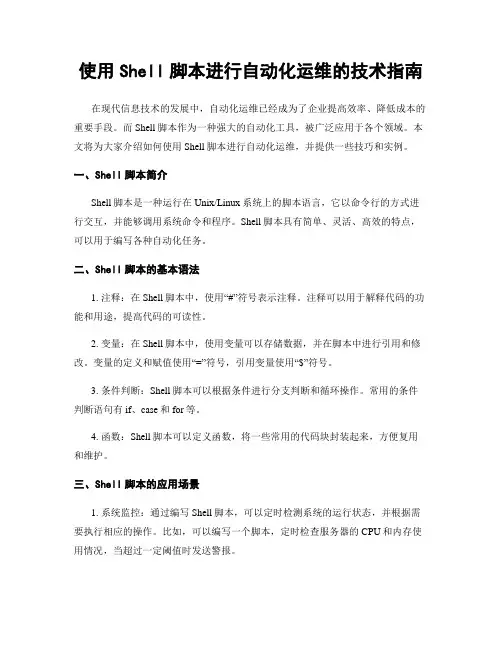 使用 Shell 脚本进行自动化运维的技术指南

在现代信息技术的发展中，自动化运维已经成为了企业提高效率、降低成本的重要手段。而 Shell 脚本作为一种强大的自动化工具，被广泛应用于各个领域。本文将为大家介绍如何使用 Shell 脚本进行自动化运维，并提供一些技巧和实例。

一、Shell 脚本简介

Shell 脚本是一种运行在 Unix/Linux 系统上的脚本语言，它以命令行的方式进行交互，并能够调用系统命令和程序。Shell 脚本具有简单、灵活、高效的特点，可以用于编写各种自动化任务。

二、Shell 脚本的基本语法

1. 注释：在 Shell 脚本中，使用“#”符号表示注释。注释可以用于解释代码的功能和用途，提高代码的可读性。

2. 变量：在 Shell 脚本中，使用变量可以存储数据，并在脚本中进行引用和修改。变量的定义和赋值使用“=”符号，引用变量使用“$”符号。

3. 条件判断：Shell 脚本可以根据条件进行分支判断和循环操作。常用的条件判断语句有 if、case 和 for 等。

4. 函数：Shell 脚本可以定义函数，将一些常用的代码块封装起来，方便复用和维护。

三、Shell 脚本的应用场景

1. 系统监控：通过编写 Shell 脚本，可以定时检测系统的运行状态，并根据需要执行相应的操作。比如，可以编写一个脚本，定时检查服务器的 CPU 和内存使用情况，当超过一定阈值时发送警报。